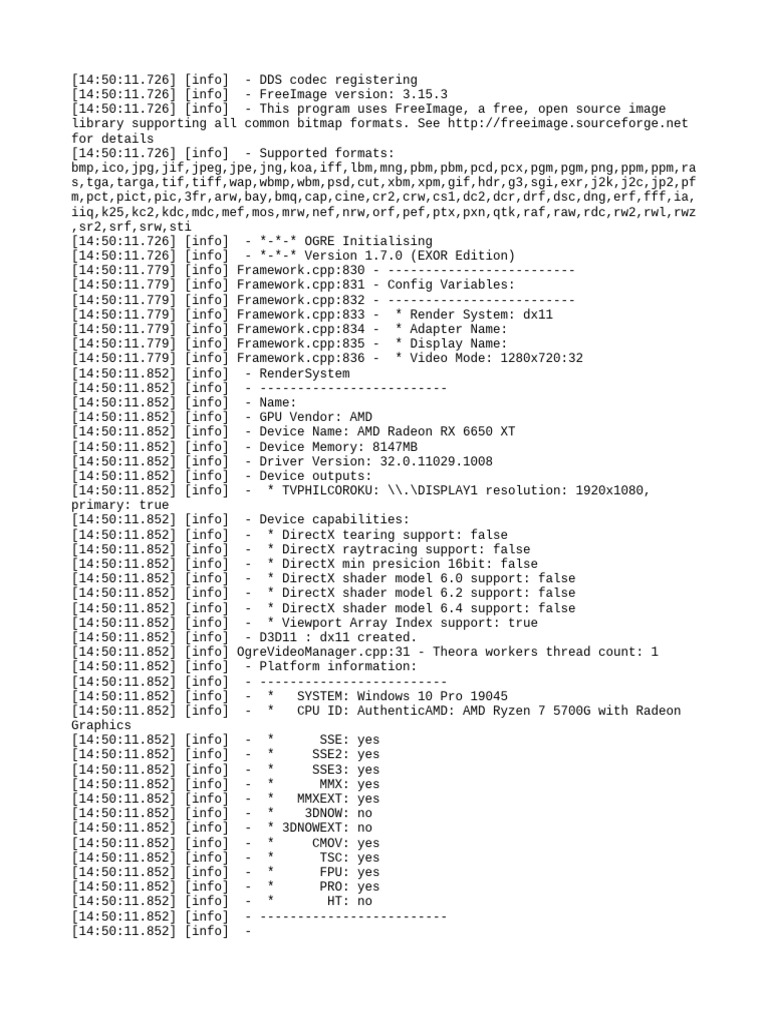 [14:50:11.726] [info]  - DDS codec registering
[14:50:11.726] [info]  - FreeImage version: 3.15.3
[14:50:11.726] [info]  - This program uses FreeImage, a free, open source image library supporting all common bitmap formats. See http://freeimage.sourceforge.net for details
[14:50:11.726] [info]  - Supported formats: bmp,ico,jpg,jif,jpeg,jpe,jng,koa,iff,lbm,mng,pbm,pbm,pcd,pcx,pgm,pgm,png,ppm,ppm,ras,tga,targa,tif,tiff,wap,wbmp,wbm,psd,cut,xbm,xpm,gif,hdr,g3,sgi,exr,j2k,j2c,jp2,pfm,pct,pict,pic,3fr,arw,bay,bmq,cap,cine,cr2,crw,cs1,dc2,dcr,drf,dsc,dng,erf,fff,ia,iiq,k25,kc2,kdc,mdc,mef,mos,mrw,nef,nrw,orf,pef,ptx,pxn,qtk,raf,raw,rdc,rw2,rwl,rwz,sr2,srf,srw,sti
[14:50:11.726] [info]  - *-*-* OGRE Initialising
[14:50:11.726] [info]  - *-*-* Version 1.7.0 (EXOR Edition)
[14:50:11.779] [info] Framework.cpp:830 - -------------------------
[14:50:11.779] [info] Framework.cpp:831 - Config Variables:
[14:50:11.779] [info] Framework.cpp:832 - -------------------------
[14:50:11.779] [info] Framework.cpp:833 -  * Render System: dx11
[14:50:11.779] [info] Framework.cpp:834 -  * Adapter Name:
[14:50:11.779] [info] Framework.cpp:835 -  * Display Name:
[14:50:11.779] [info] Framework.cpp:836 -  * Video Mode: 1280x720:32
[14:50:11.852] [info]  - RenderSystem
[14:50:11.852] [info]  - -------------------------
[14:50:11.852] [info]  - Name:
[14:50:11.852] [info]  - GPU Vendor: AMD
[14:50:11.852] [info]  - Device Name: AMD Radeon RX 6650 XT
[14:50:11.852] [info]  - Device Memory: 8147MB
[14:50:11.852] [info]  - Driver Version: 32.0.11029.1008
[14:50:11.852] [info]  - Device outputs:
[14:50:11.852] [info]  -  * TVPHILCOROKU: \\.\DISPLAY1 resolution: 1920x1080, primary: true
[14:50:11.852] [info]  - Device capabilities:
[14:50:11.852] [info]  -  * DirectX tearing support: false
[14:50:11.852] [info]  -  * DirectX raytracing support: false
[14:50:11.852] [info]  -  * DirectX min presicion 16bit: false
[14:50:11.852] [info]  -  * DirectX shader model 6.0 support: false
[14:50:11.852] [info]  -  * DirectX shader model 6.2 support: false
[14:50:11.852] [info]  -  * DirectX shader model 6.4 support: false
[14:50:11.852] [info]  -  * Viewport Array Index support: true
[14:50:11.852] [info]  - D3D11 : dx11 created.
[14:50:11.852] [info] OgreVideoManager.cpp:31 - Theora workers thread count: 1
[14:50:11.852] [info]  - Platform information:
[14:50:11.852] [info]  - -------------------------
[14:50:11.852] [info]  -  *   SYSTEM: Windows 10 Pro 19045
[14:50:11.852] [info]  -  *   CPU ID: AuthenticAMD: AMD Ryzen 7 5700G with Radeon Graphics
[14:50:11.852] [info]  -  *      SSE: yes
[14:50:11.852] [info]  -  *     SSE2: yes
[14:50:11.852] [info]  -  *     SSE3: yes
[14:50:11.852] [info]  -  *      MMX: yes
[14:50:11.852] [info]  -  *   MMXEXT: yes
[14:50:11.852] [info]  -  *    3DNOW: no
[14:50:11.852] [info]  -  * 3DNOWEXT: no
[14:50:11.852] [info]  -  *     CMOV: yes
[14:50:11.852] [info]  -  *      TSC: yes
[14:50:11.852] [info]  -  *      FPU: yes
[14:50:11.852] [info]  -  *      PRO: yes
[14:50:11.852] [info]  -  *       HT: no
[14:50:11.852] [info]  - -------------------------
[14:50:11.852] [info]  -